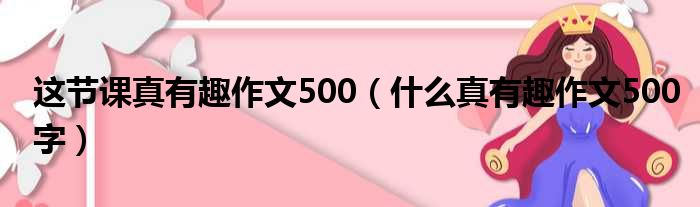 这节课真有趣作文500（什么真有趣作文500字）